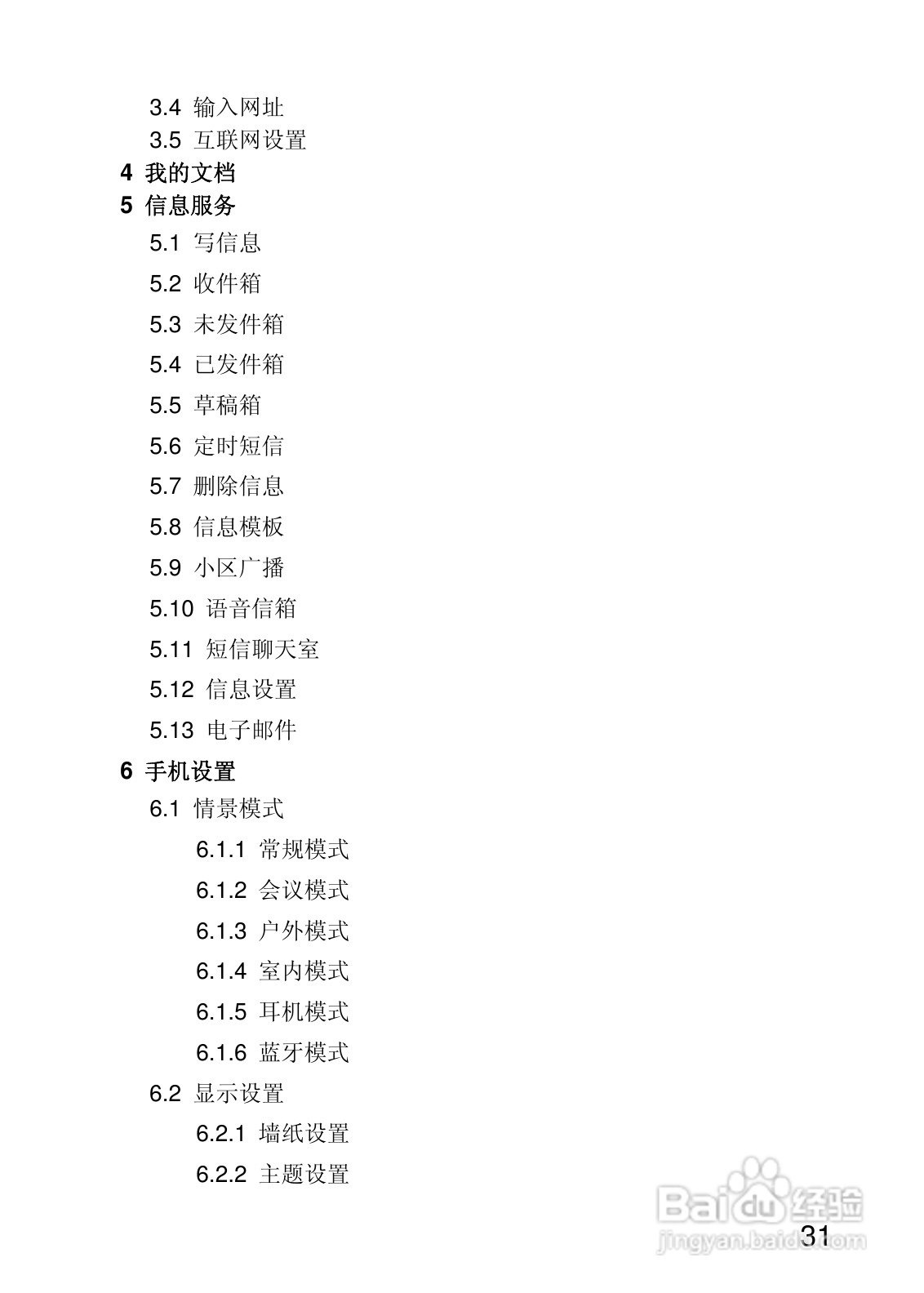 3.4 输入网址
3.5 互联网设置
4 我的文档
5 信息服务
5.1 写信息
5.2 收件箱
5.3 未发件箱
5.4 已发件箱
5.5 草稿箱
5.6 定时短信
5.7 删除信息
5.8 信息模板
5.9 小区广播
5.10 语音信箱
5.11 短信聊天室
5.12 信息设置
5.13 电子邮件
6 手机设置
6.1 情景模式
6.1.1 常规模式
6.1.2 会议模式
6.1.3 户外模式
6.1.4 室内模式
6.1.5 耳机模式
6.1.6 蓝牙模式
6.2 显示设置
6.2.1 墙纸设置
6.2.2 主题设置

31

Baidu经验
jingyan.baidu.com